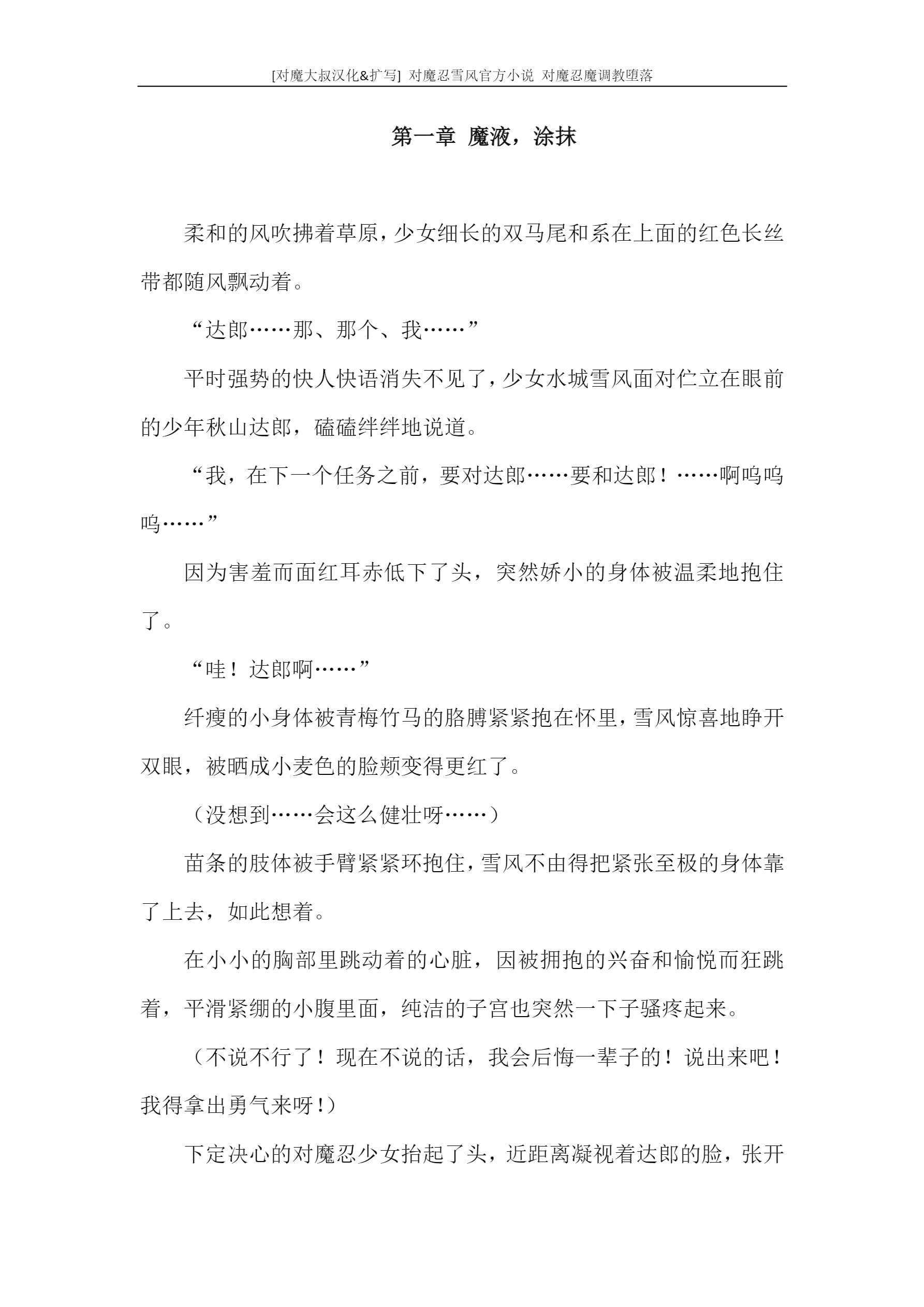 [对魔大叔汉化&扩写] 对魔忍雪风官方小说 对魔忍魔调教堕落

第一章 魔液，涂抹

柔和的风吹拂着草原，少女细长的双马尾和系在上面的红色长丝带都随风飘动着。

“达郎……那、那个、我……”

平时强势的快人快语消失不见了，少女水城雪风面对伫立在眼前的少年秋山达郎，磕磕绊绊地说道。

“我，在下一个任务之前，要对达郎……要和达郎！……啊呜呜呜……”

因为害羞而面红耳赤低下了头，突然娇小的身体被温柔地抱住了。

“哇！达郎啊……”

纤瘦的小身体被青梅竹马的胳膊紧紧抱在怀里，雪风惊喜地睁开双眼，被晒成小麦色的脸颊变得更红了。

（没想到……会这么健壮呀……）

苗条的肢体被手臂紧紧环抱住，雪风不由得把紧张至极的身体靠了上去，如此想着。

在小小的胸部里跳动着的心脏，因被拥抱的兴奋和愉悦而狂跳着，平滑紧绷的小腹里面，纯洁的子宫也突然一下子骚疼起来。

（不说不行了！现在不说的话，我会后悔一辈子的！说出来吧！我得拿出勇气来呀!）

下定决心的对魔忍少女抬起了头，近距离凝视着达郎的脸，张开